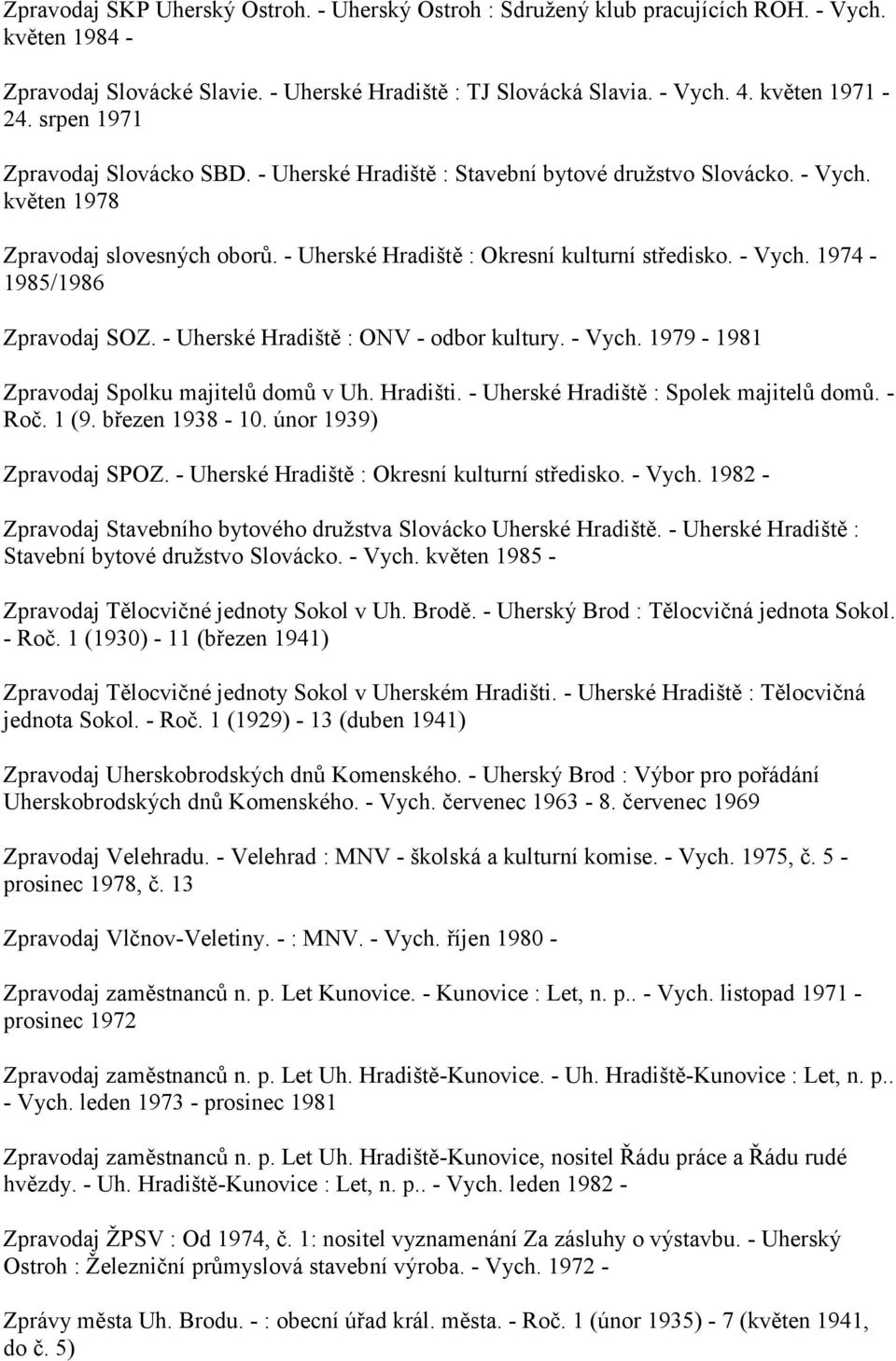 Zpravodaj SKP Uherský Ostroh. - Uherský Ostroh : Sdružený klub pracujících ROH. - Vych. květen 1984 -

Zpravodaj Slovácké Slavie. - Uherské Hradiště : TJ Slovácká Slavia. - Vych. 4. květen 1971 - 24. srpen 1971

Zpravodaj Slovácko SBD. - Uherské Hradiště : Stavební bytové družstvo Slovácko. - Vych. květen 1978

Zpravodaj slovesných oborů. - Uherské Hradiště : Okresní kulturní středisko. - Vych. 1974 - 1985/1986

Zpravodaj SOZ. - Uherské Hradiště : ONV - odbor kultury. - Vych. 1979 - 1981

Zpravodaj Spolku majitelů domů v Uh. Hradišti. - Uherské Hradiště : Spolek majitelů domů. - Roč. 1 (9. březen 1938 - 10. únor 1939)

Zpravodaj SPOZ. - Uherské Hradiště : Okresní kulturní středisko. - Vych. 1982 -

Zpravodaj Stavebního bytového družstva Slovácko Uherské Hradiště. - Uherské Hradiště : Stavební bytové družstvo Slovácko. - Vych. květen 1985 -

Zpravodaj Tělocvičné jednoty Sokol v Uh. Brodě. - Uherský Brod : Tělocvičná jednota Sokol. - Roč. 1 (1930) - 11 (březen 1941)

Zpravodaj Tělocvičné jednoty Sokol v Uherském Hradišti. - Uherské Hradiště : Tělocvičná jednota Sokol. - Roč. 1 (1929) - 13 (duben 1941)

Zpravodaj Uherskobrodských dnů Komenského. - Uherský Brod : Výbor pro pořádání Uherskobrodských dnů Komenského. - Vych. červenec 1963 - 8. červenec 1969

Zpravodaj Velehradu. - Velehrad : MNV - školská a kulturní komise. - Vych. 1975, č. 5 - prosinec 1978, č. 13

Zpravodaj Vlčnov-Veletiny. - : MNV. - Vych. říjen 1980 -

Zpravodaj zaměstnanců n. p. Let Kunovice. - Kunovice : Let, n. p.. - Vych. listopad 1971 - prosinec 1972

Zpravodaj zaměstnanců n. p. Let Uh. Hradiště-Kunovice. - Uh. Hradiště-Kunovice : Let, n. p.. - Vych. leden 1973 - prosinec 1981

Zpravodaj zaměstnanců n. p. Let Uh. Hradiště-Kunovice, nositel Řádu práce a Řádu rudé hvězdy. - Uh. Hradiště-Kunovice : Let, n. p.. - Vych. leden 1982 -

Zpravodaj ŽPSV : Od 1974, č. 1: nositel vyznamenání Za zásluhy o výstavbu. - Uherský Ostroh : Železniční průmyslová stavební výroba. - Vych. 1972 -

Zprávy města Uh. Brodu. - : obecní úřad král. města. - Roč. 1 (únor 1935) - 7 (květen 1941, do č. 5)